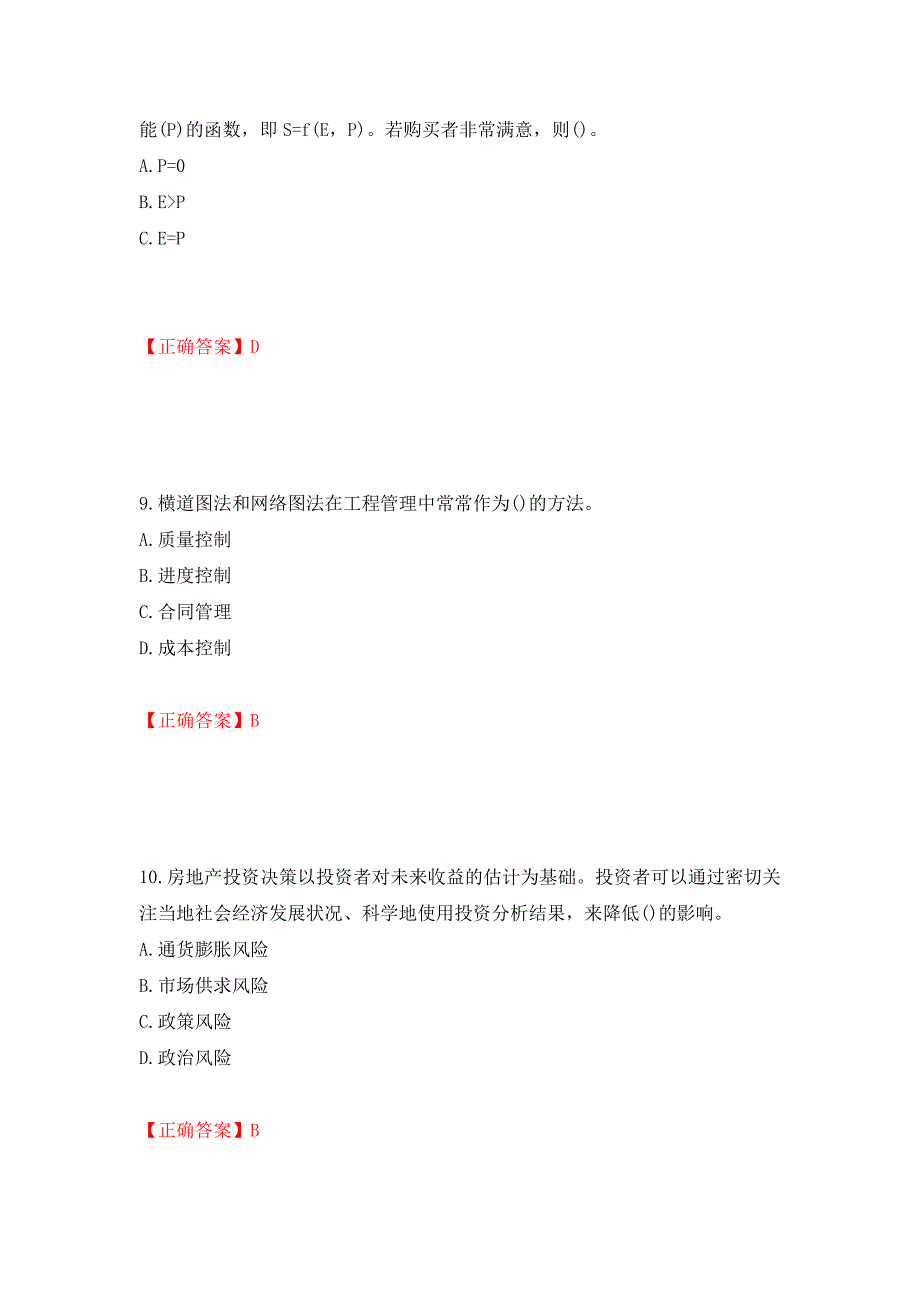 能(P)的函数，即 S=f(E，P)。若购买者非常满意，则()。
A. P=0
B. E>P
C. E=P

【正确答案】D

9. 横道图法和网络图法在工程管理中常常作为()的方法。
A. 质量控制
B. 进度控制
C. 合同管理
D. 成本控制

【正确答案】B

10. 房地产投资决策以投资者对未来收益的估计为基础。投资者可以通过密切关注当地社会经济发展状况、科学地使用投资分析结果，来降低()的影响。
A. 通货膨胀风险
B. 市场供求风险
C. 政策风险
D. 政治风险

【正确答案】B